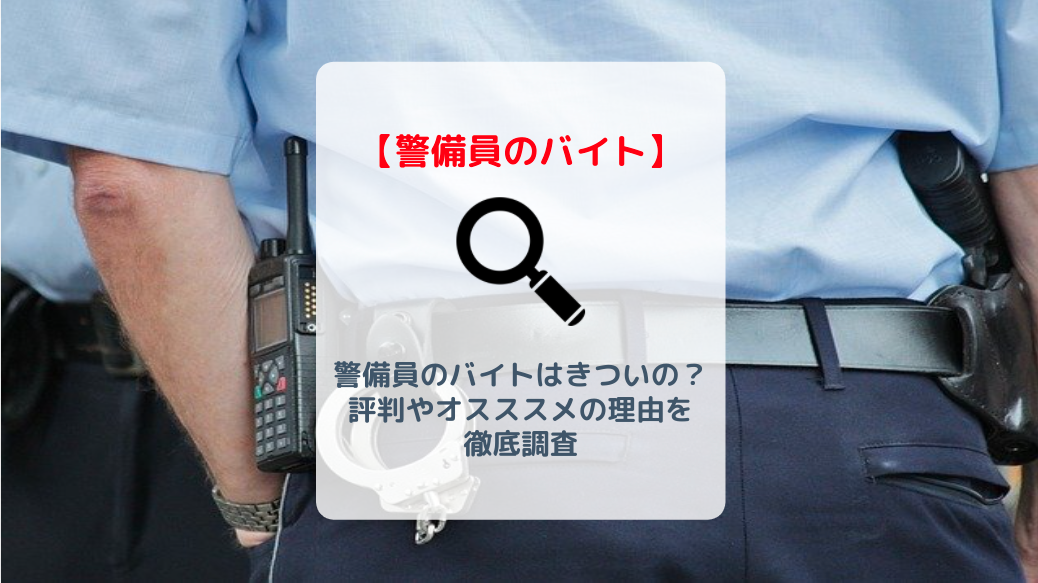 【警備員のバイト】

警備員のバイトはきついの？
評判やオスススメの理由を
徹底調査